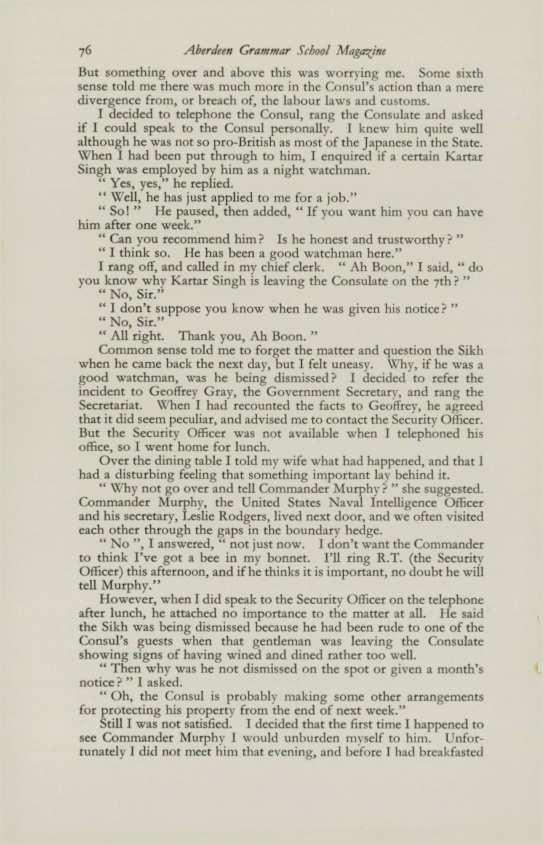 76 Aberdeen Grammar School Magazine

But something over and above this was worrying me. Some sixth sense told me there was much more in the Consul's action than a mere divergence from, or breach of, the labour laws and customs.

I decided to telephone the Consul, rang the Consulate and asked if I could speak to the Consul personally. I knew him quite well although he was not so pro-British as most of the Japanese in the State. When I had been put through to him, I enquired if a certain Kartar Singh was employed by him as a night watchman.

" Yes, yes," he replied.

" Well, he has just applied to me for a job."

" So! " He paused, then added, " If you want him you can have him after one week."

" Can you recommend him? Is he honest and trustworthy? "

" I think so. He has been a good watchman here."

I rang off, and called in my chief clerk. " Ah Boon," I said, " do you know why Kartar Singh is leaving the Consulate on the 7th? "

" No, Sir."

" I don't suppose you know when he was given his notice? "

" No, Sir."

" All right. Thank you, Ah Boon. "

Common sense told me to forget the matter and question the Sikh when he came back the next day, but I felt uneasy. Why, if he was a good watchman, was he being dismissed? I decided to refer the incident to Geoffrey Gray, the Government Secretary, and rang the Secretariat. When I had recounted the facts to Geoffrey, he agreed that it did seem peculiar, and advised me to contact the Security Officer. But the Security Officer was not available when I telephoned his office, so I went home for lunch.

Over the dining table I told my wife what had happened, and that I had a disturbing feeling that something important lay behind it.

" Why not go over and tell Commander Murphy? " she suggested. Commander Murphy, the United States Naval Intelligence Officer and his secretary, Leslie Rodgers, lived next door, and we often visited each other through the gaps in the boundary hedge.

" No ", I answered, " not just now. I don't want the Commander to think I've got a bee in my bonnet. I'll ring R.T. (the Security Officer) this afternoon, and if he thinks it is important, no doubt he will tell Murphy."

However, when I did speak to the Security Officer on the telephone after lunch, he attached no importance to the matter at all. He said the Sikh was being dismissed because he had been rude to one of the Consul's guests when that gentleman was leaving the Consulate showing signs of having wined and dined rather too well.

" Then why was he not dismissed on the spot or given a month's notice? " I asked.

" Oh, the Consul is probably making some other arrangements for protecting his property from the end of next week."

Still I was not satisfied. I decided that the first time I happened to see Commander Murphy I would unburden myself to him. Unfortunately I did not meet him that evening, and before I had breakfasted